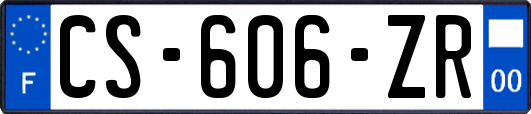 F

CS-606-ZR

00